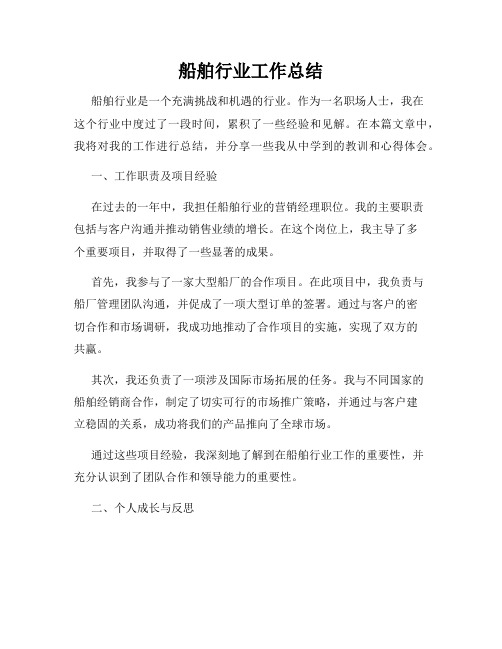 船舶行业工作总结

船舶行业是一个充满挑战和机遇的行业。作为一名职场人士，我在这个行业中度过了一段时间，累积了一些经验和见解。在本篇文章中，我将对我的工作进行总结，并分享一些我从中学到的教训和心得体会。

一、工作职责及项目经验

在过去的一年中，我担任船舶行业的营销经理职位。我的主要职责包括与客户沟通并推动销售业绩的增长。在这个岗位上，我主导了多个重要项目，并取得了一些显著的成果。

首先，我参与了一家大型船厂的合作项目。在此项目中，我负责与船厂管理团队沟通，并促成了一项大型订单的签署。通过与客户的密切合作和市场调研，我成功地推动了合作项目的实施，实现了双方的共赢。

其次，我还负责了一项涉及国际市场拓展的任务。我与不同国家的船舶经销商合作，制定了切实可行的市场推广策略，并通过与客户建立稳固的关系，成功将我们的产品推向了全球市场。

通过这些项目经验，我深刻地了解到在船舶行业工作的重要性，并充分认识到了团队合作和领导能力的重要性。

二、个人成长与反思